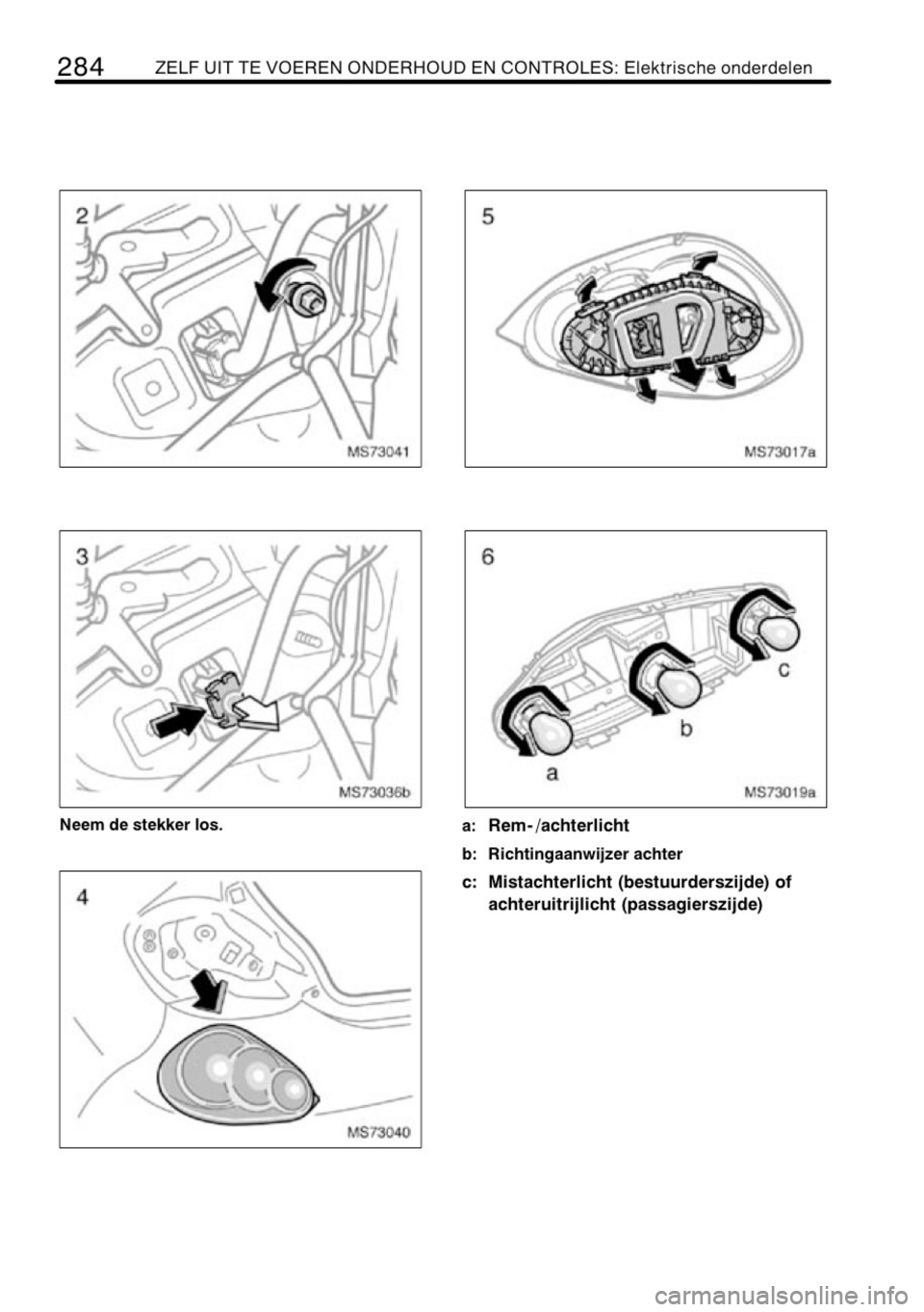 284 ZELF UIT TE VOEREN ONDERHOUD EN CONTROLES: Elektrische onderdelen

2

MS73041

3

MS73036b

Neem de stekker los.

4

MS73040

5

MS73017a

6

a

b

c

MS73019a

a: Rem- /achterlicht

b: Richtingaanwijzer achter

c: Mistachterlicht (bestuurderszijde) of achteruitrijlicht (passagierszijde)

carmanualsonline.info